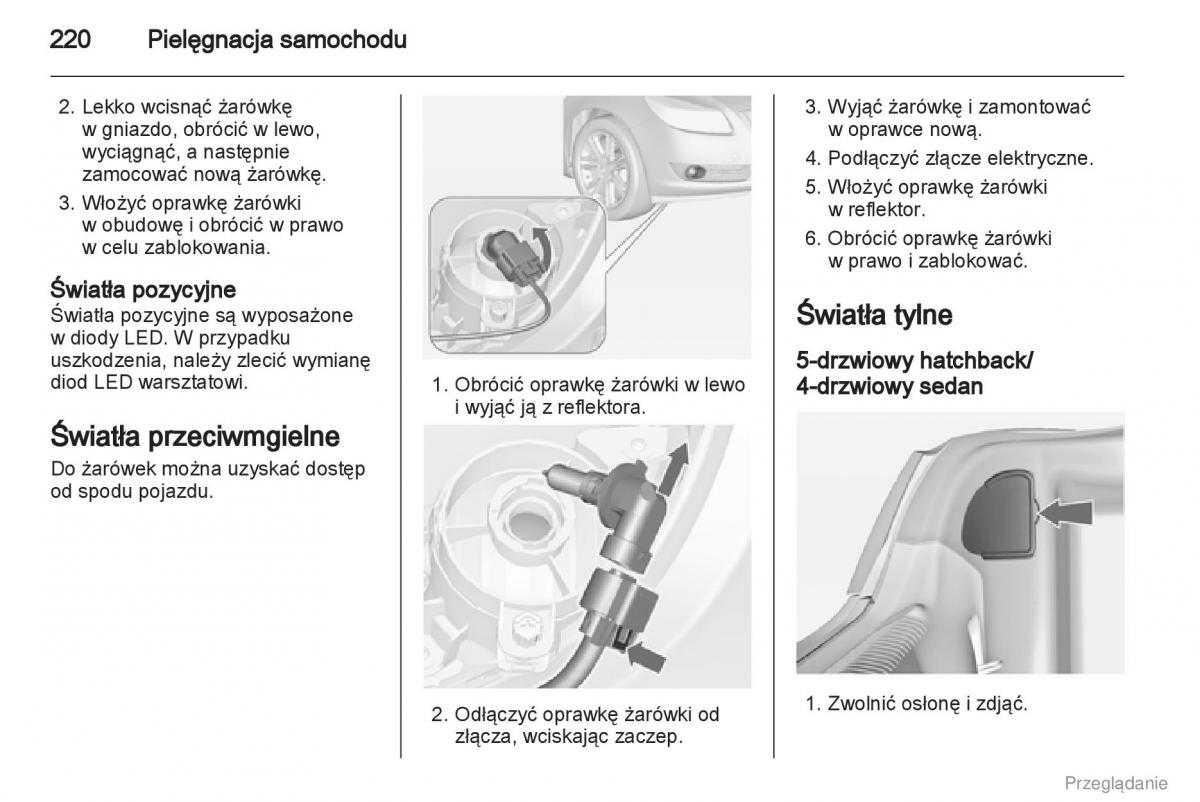 220 Pielęgnacja samochodu

2. Lekko wcisnąć żarówkę w gniazdo, obrócić w lewo, wyciągnąć, a następnie zamocować nową żarówkę.
3. Włożyć oprawkę żarówki w obudowę i obrócić w prawo w celu zablokowania.

Światła pozycyjne
Światła pozycyjne są wyposażone w diody LED. W przypadku uszkodzenia, należy zlecić wymianę diod LED warsztatowi.

Światła przeciwmgielne
Do żarówek można uzyskać dostęp od spodu pojazdu.

1. Obrócić oprawkę żarówki w lewo i wyjąć ją z reflektora.

2. Odłączyć oprawkę żarówki od złącza, wciskając zaczep.

3. Wyjąć żarówkę i zamontować w oprawce nową.
4. Podłączyć złącze elektryczne.
5. Włożyć oprawkę żarówki w reflektor.
6. Obrócić oprawkę żarówki w prawo i zablokować.

Światła tylne

5-drzwiowy hatchback/ 4-drzwiowy sedan

1. Zwolnić osłonę i zdjąć.

Przeglądanie